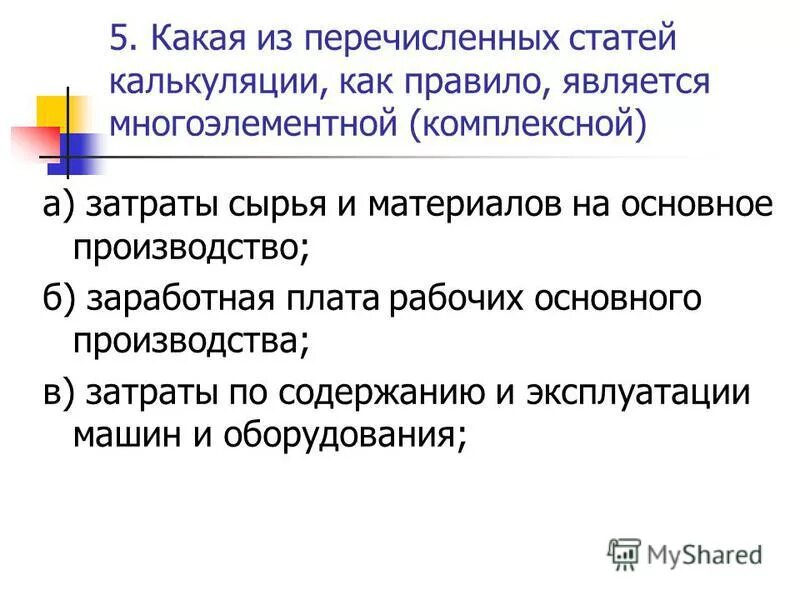 5. Какая из перечисленных статей калькуляции, как правило, является многоэлементной (комплексной)

а) затраты сырья и материалов на основное производство;

б) заработная плата рабочих основного производства;

в) затраты по содержанию и эксплуатации машин и оборудования;

MyShared